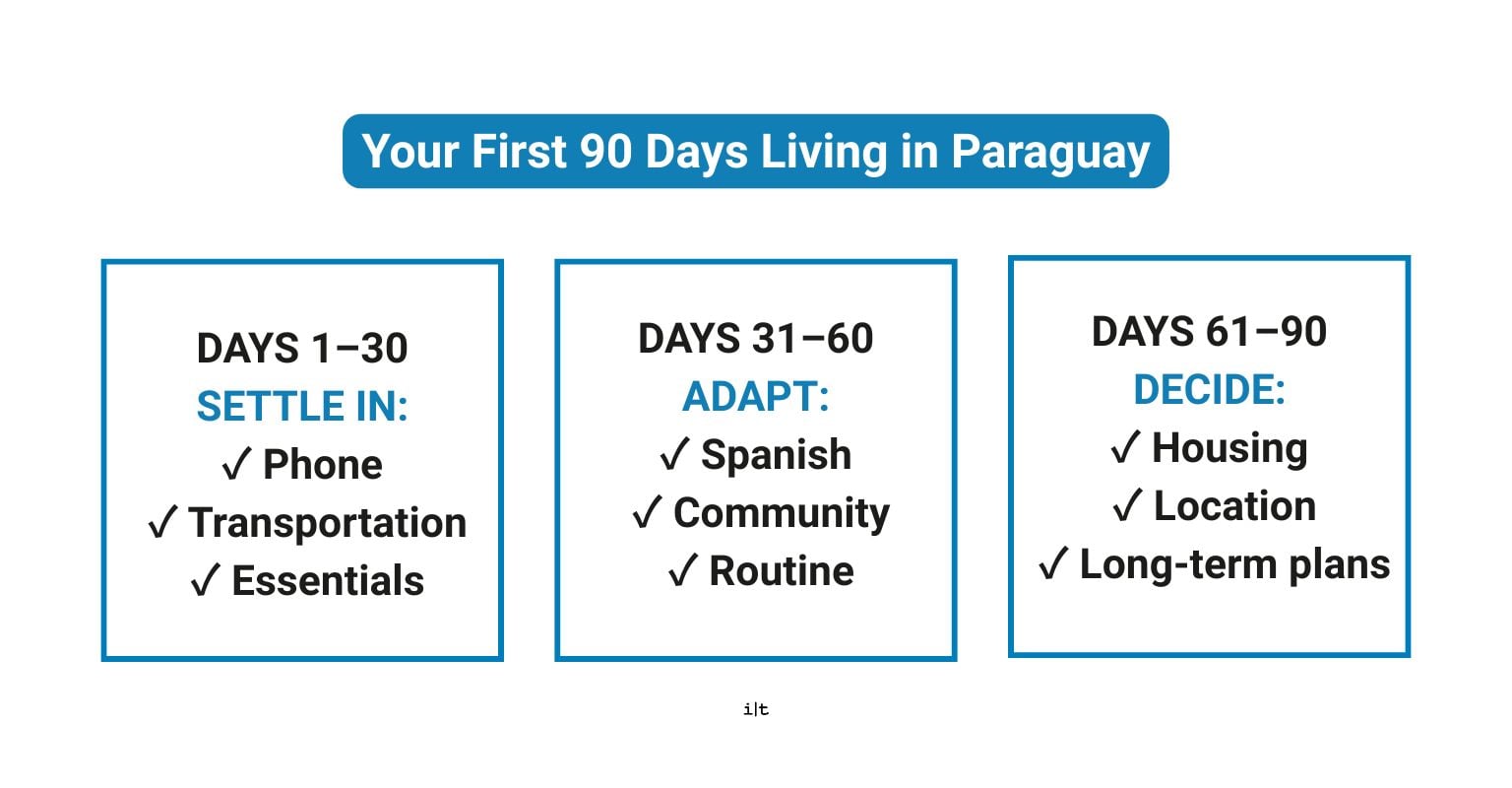 Your First 90 Days Living in Paraguay

DAYS 1–30
SETTLE IN:
✓ Phone
✓ Transportation
✓ Essentials

DAYS 31–60
ADAPT:
✓ Spanish
✓ Community
✓ Routine

DAYS 61–90
DECIDE:
✓ Housing
✓ Location
✓ Long-term plans

i|t